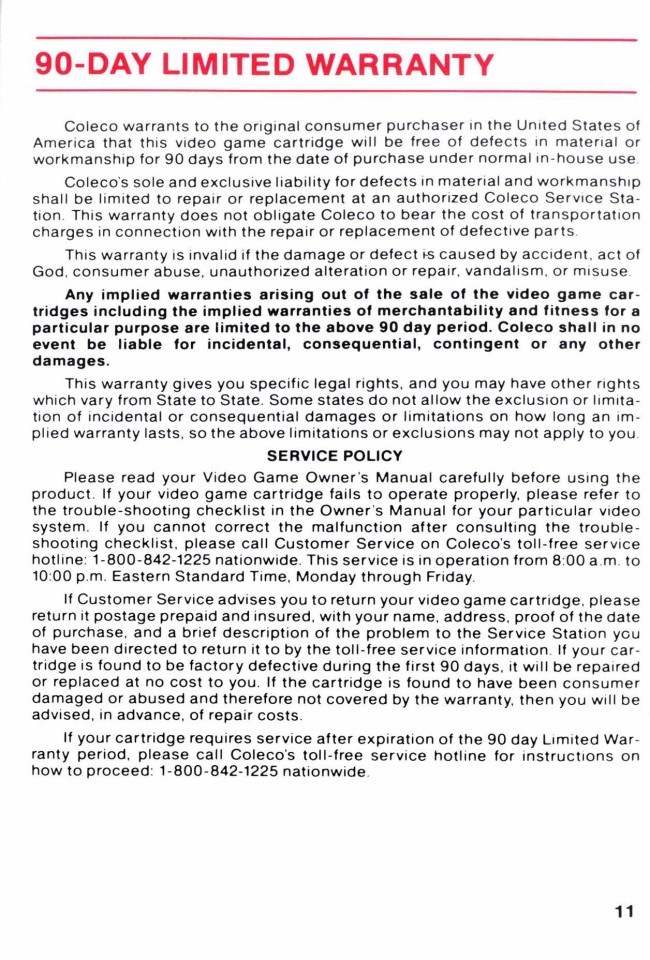 90-DAY LIMITED WARRANTY

Coleco warrants to the original consumer purchaser in the United States of America that this video game cartridge will be free of defects in material or workmanship for 90 days from the date of purchase under normal in-house use.

Coleco's sole and exclusive liability for defects in material and workmanship shall be limited to repair or replacement at an authorized Coleco Service Station. This warranty does not obligate Coleco to bear the cost of transportation charges in connection with the repair or replacement of defective parts.

This warranty is invalid if the damage or defect is caused by accident, act of God, consumer abuse, unauthorized alteration or repair, vandalism, or misuse.

Any implied warranties arising out of the sale of the video game cartridges including the implied warranties of merchantability and fitness for a particular purpose are limited to the above 90 day period. Coleco shall in no event be liable for incidental, consequential, contingent or any other damages.

This warranty gives you specific legal rights, and you may have other rights which vary from State to State. Some states do not allow the exclusion or limitation of incidental or consequential damages or limitations on how long an implied warranty lasts, so the above limitations or exclusions may not apply to you.

SERVICE POLICY

Please read your Video Game Owner's Manual carefully before using the product. If your video game cartridge fails to operate properly, please refer to the trouble-shooting checklist in the Owner's Manual for your particular video system. If you cannot correct the malfunction after consulting the trouble-shooting checklist, please call Customer Service on Coleco's toll-free service hotline: 1-800-842-1225 nationwide. This service is in operation from 8:00 a.m. to 10:00 p.m. Eastern Standard Time, Monday through Friday.

If Customer Service advises you to return your video game cartridge, please return it postage prepaid and insured, with your name, address, proof of the date of purchase, and a brief description of the problem to the Service Station you have been directed to return it to by the toll-free service information. If your cartridge is found to be factory defective during the first 90 days, it will be repaired or replaced at no cost to you. If the cartridge is found to have been consumer damaged or abused and therefore not covered by the warranty, then you will be advised, in advance, of repair costs.

If your cartridge requires service after expiration of the 90 day Limited Warranty period, please call Coleco's toll-free service hotline for instructions on how to proceed: 1-800-842-1225 nationwide.

11